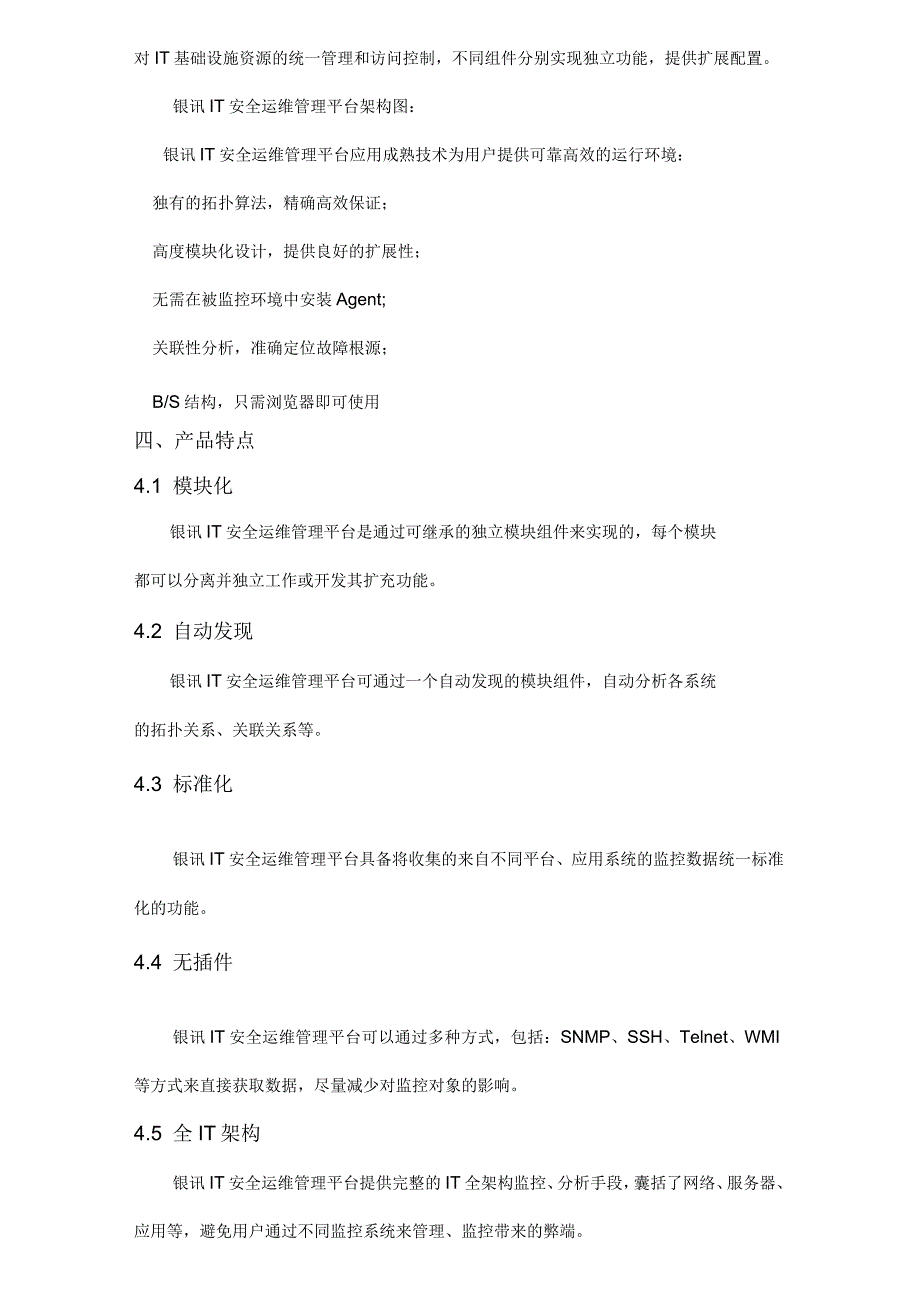 对 IT 基础设施资源的统一管理和访问控制，不同组件分别实现独立功能，提供扩展配置。

银讯 IT 安全运维管理平台架构图：

银讯 IT 安全运维管理平台应用成熟技术为用户提供可靠高效的运行环境：

独有的拓扑算法，精确高效保证；

高度模块化设计，提供良好的扩展性；

无需在被监控环境中安装 Agent;

关联性分析，准确定位故障根源；

B/S 结构，只需浏览器即可使用

四、产品特点

4.1 模块化

银讯 IT 安全运维管理平台是通过可继承的独立模块组件来实现的，每个模块都可以分离并独立工作或开发其扩充功能。

4.2 自动发现

银讯 IT 安全运维管理平台可通过一个自动发现的模块组件，自动分析各系统的拓扑关系、关联关系等。

4.3 标准化

银讯 IT 安全运维管理平台具备将收集的来自不同平台、应用系统的监控数据统一标准化的功能。

4.4 无插件

银讯 IT 安全运维管理平台可以通过多种方式，包括：SNMP、SSH、Telnet、WMI 等方式来直接获取数据，尽量减少对监控对象的影响。

4.5 全 IT 架构

银讯 IT 安全运维管理平台提供完整的 IT 全架构监控、分析手段，囊括了网络、服务器、应用等，避免用户通过不同监控系统来管理、监控带来的弊端。